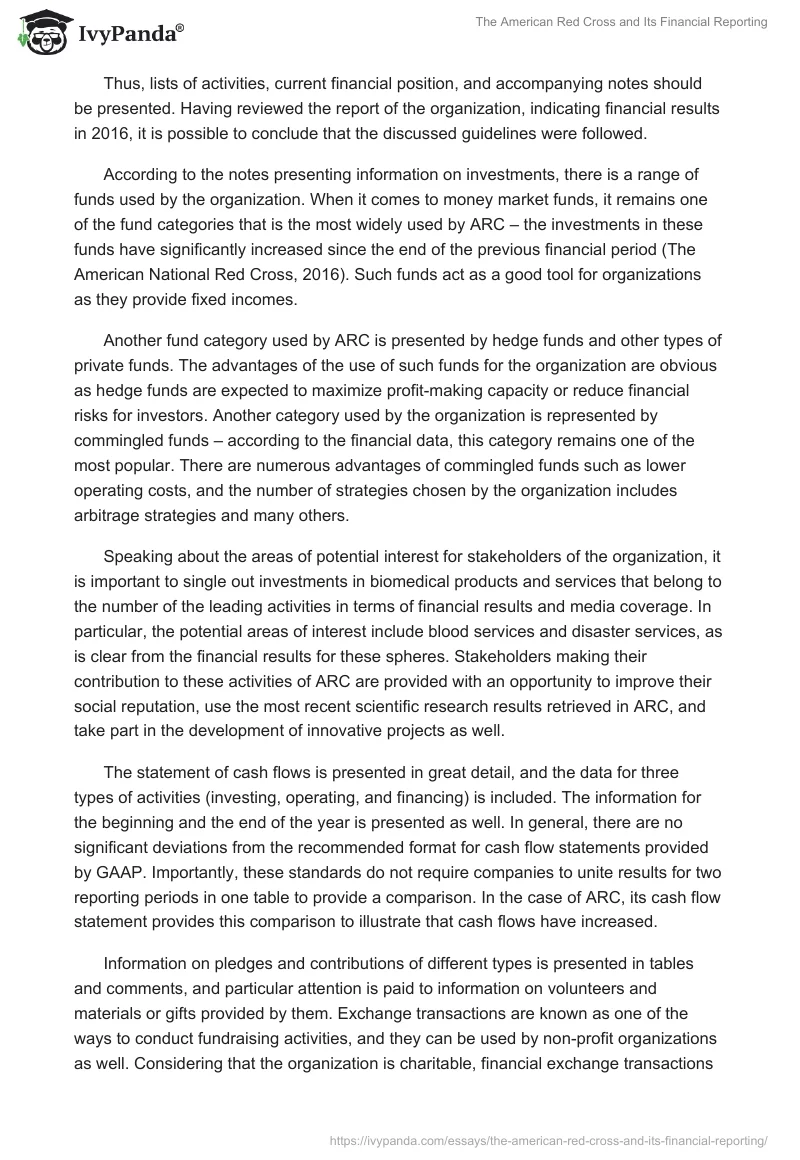 IvyPanda®

The American Red Cross and Its Financial Reporting

Thus, lists of activities, current financial position, and accompanying notes should be presented. Having reviewed the report of the organization, indicating financial results in 2016, it is possible to conclude that the discussed guidelines were followed.

According to the notes presenting information on investments, there is a range of funds used by the organization. When it comes to money market funds, it remains one of the fund categories that is the most widely used by ARC – the investments in these funds have significantly increased since the end of the previous financial period (The American National Red Cross, 2016). Such funds act as a good tool for organizations as they provide fixed incomes.

Another fund category used by ARC is presented by hedge funds and other types of private funds. The advantages of the use of such funds for the organization are obvious as hedge funds are expected to maximize profit-making capacity or reduce financial risks for investors. Another category used by the organization is represented by commingled funds – according to the financial data, this category remains one of the most popular. There are numerous advantages of commingled funds such as lower operating costs, and the number of strategies chosen by the organization includes arbitrage strategies and many others.

Speaking about the areas of potential interest for stakeholders of the organization, it is important to single out investments in biomedical products and services that belong to the number of the leading activities in terms of financial results and media coverage. In particular, the potential areas of interest include blood services and disaster services, as is clear from the financial results for these spheres. Stakeholders making their contribution to these activities of ARC are provided with an opportunity to improve their social reputation, use the most recent scientific research results retrieved in ARC, and take part in the development of innovative projects as well.

The statement of cash flows is presented in great detail, and the data for three types of activities (investing, operating, and financing) is included. The information for the beginning and the end of the year is presented as well. In general, there are no significant deviations from the recommended format for cash flow statements provided by GAAP. Importantly, these standards do not require companies to unite results for two reporting periods in one table to provide a comparison. In the case of ARC, its cash flow statement provides this comparison to illustrate that cash flows have increased.

Information on pledges and contributions of different types is presented in tables and comments, and particular attention is paid to information on volunteers and materials or gifts provided by them. Exchange transactions are known as one of the ways to conduct fundraising activities, and they can be used by non-profit organizations as well. Considering that the organization is charitable, financial exchange transactions

https://ivypanda.com/essays/the-american-red-cross-and-its-financial-reporting/